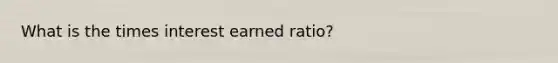 What is the times interest earned ratio?